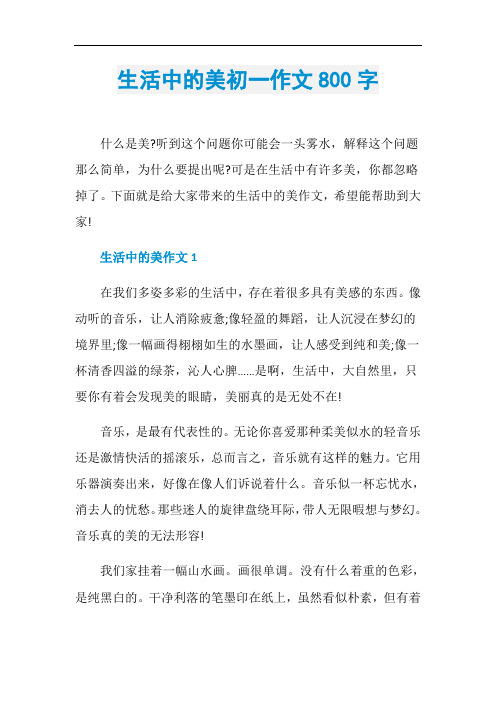 生活中的美初一作文 800 字

什么是美?听到这个问题你可能会一头雾水，解释这个问题那么简单，为什么要提出呢?可是在生活中有许多美，你都忽略掉了。下面就是给大家带来的生活中的美作文，希望能帮助到大家!

生活中的美作文 1

在我们多姿多彩的生活中，存在着很多具有美感的东西。像动听的音乐，让人消除疲惫;像轻盈的舞蹈，让人沉浸在梦幻的境界里;像一幅画得栩栩如生的水墨画，让人感受到纯和美;像一杯清香四溢的绿茶，沁人心脾……是啊，生活中，大自然里，只要你有着会发现美的眼睛，美丽真的是无处不在!

音乐，是最有代表性的。无论你喜爱那种柔美似水的轻音乐还是激情快活的摇滚乐，总而言之，音乐就有这样的魅力。它用乐器演奏出来，好像在像人们诉说着什么。音乐似一杯忘忧水，消去人的忧愁。那些迷人的旋律盘绕耳际，带人无限暇想与梦幻。音乐真的美的无法形容!

我们家挂着一幅山水画。画很单调。没有什么着重的色彩，是纯黑白的。干净利落的笔墨印在纸上，虽然看似朴素，但有着